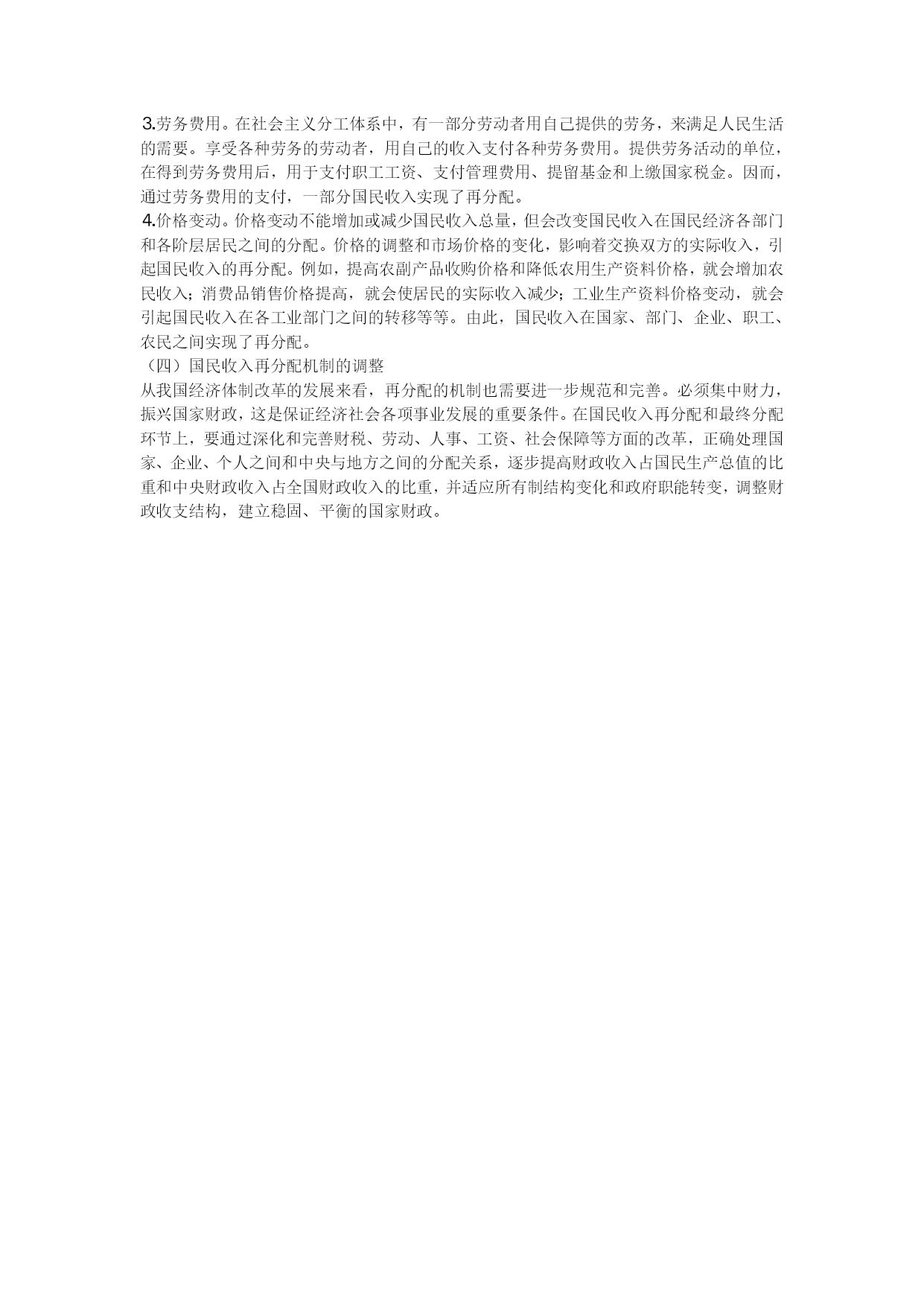 3.劳务费用。在社会主义分工体系中，有一部分劳动者用自己提供的劳务，来满足人民生活的需要。享受各种劳务的劳动者，用自己的收入支付各种劳务费用。提供劳务活动的单位，在得到劳务费用后，用于支付职工工资、支付管理费用、提留基金和上缴国家税金。因而，通过劳务费用的支付，一部分国民收入实现了再分配。
4.价格变动。价格变动不能增加或减少国民收入总量，但会改变国民收入在国民经济各部门和各阶层居民之间的分配。价格的调整和市场价格的变化，影响着交换双方的实际收入，引起国民收入的再分配。例如，提高农副产品收购价格和降低农用生产资料价格，就会增加农民收入；消费品销售价格提高，就会使居民的实际收入减少；工业生产资料价格变动，就会引起国民收入在各工业部门之间的转移等等。由此，国民收入在国家、部门、企业、职工、农民之间实现了再分配。
（四）国民收入再分配机制的调整
从我国经济体制改革的发展来看，再分配的机制也需要进一步规范和完善。必须集中财力，振兴国家财政，这是保证经济社会各项事业发展的重要条件。在国民收入再分配和最终分配环节上，要通过深化和完善财税、劳动、人事、工资、社会保障等方面的改革，正确处理国家、企业、个人之间和中央与地方之间的分配关系，逐步提高财政收入占国民生产总值的比重和中央财政收入占全国财政收入的比重，并适应所有制结构变化和政府职能转变，调整财政收支结构，建立稳固、平衡的国家财政。